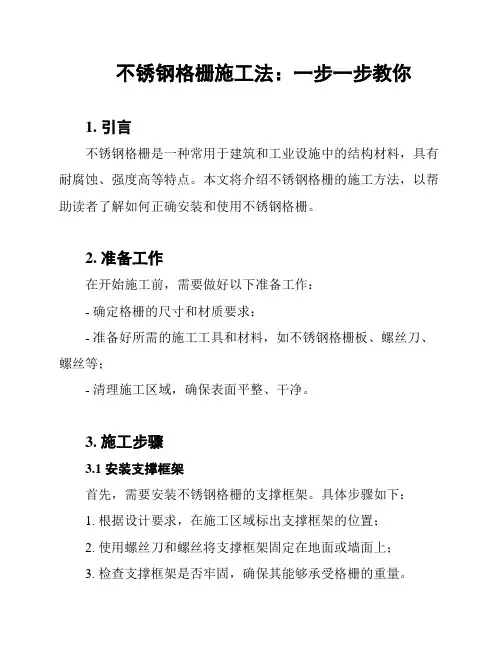 不锈钢格栅施工法：一步一步教你

1. 引言

不锈钢格栅是一种常用于建筑和工业设施中的结构材料，具有耐腐蚀、强度高等特点。本文将介绍不锈钢格栅的施工方法，以帮助读者了解如何正确安装和使用不锈钢格栅。

2. 准备工作

在开始施工前，需要做好以下准备工作：

- 确定格栅的尺寸和材质要求；

- 准备好所需的施工工具和材料，如不锈钢格栅板、螺丝刀、螺丝等；

- 清理施工区域，确保表面平整、干净。

3. 施工步骤

3.1 安装支撑框架

首先，需要安装不锈钢格栅的支撑框架。具体步骤如下：

1. 根据设计要求，在施工区域标出支撑框架的位置；

2. 使用螺丝刀和螺丝将支撑框架固定在地面或墙面上；

3. 检查支撑框架是否牢固，确保其能够承受格栅的重量。